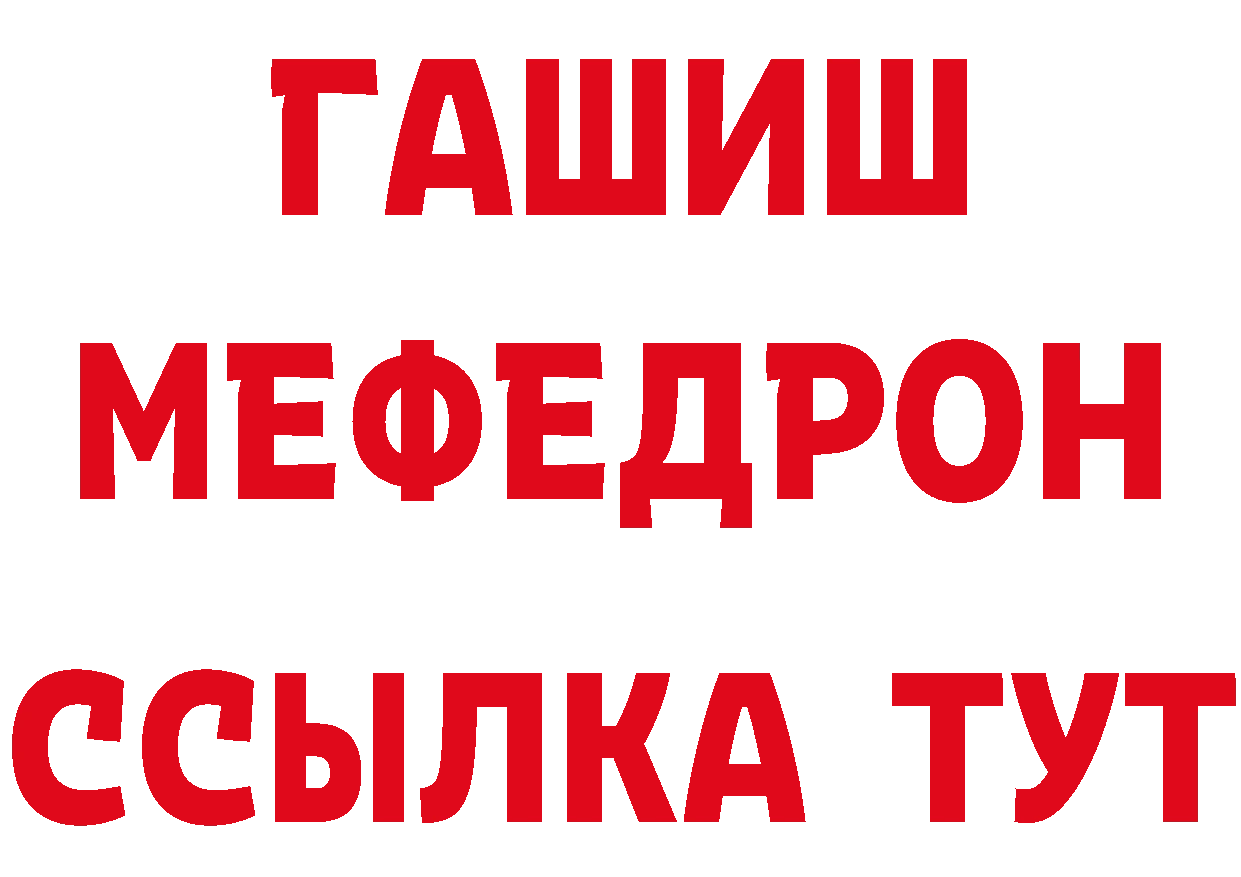 ГАШИШ
МЕФЕДРОН
ССЫЛКА ТУТ